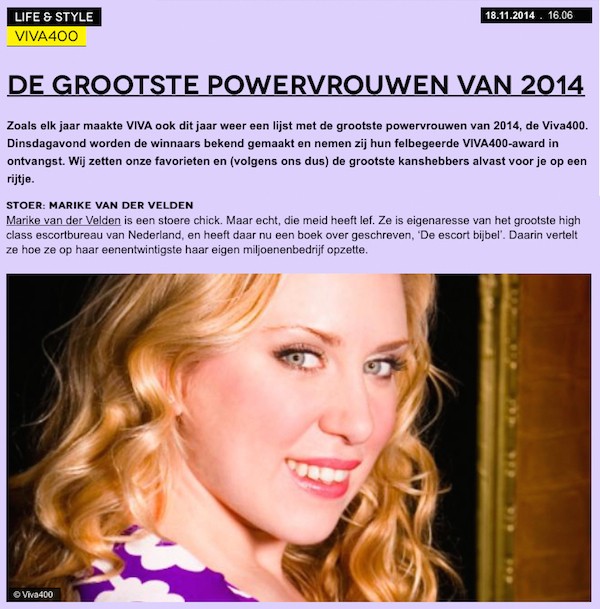 LIFE & STYLE
VIVA400

18.11.2014 . 16.06

DE GROOTSTE POWERVROUWEN VAN 2014

Zoals elk jaar maakte VIVA ook dit jaar weer een lijst met de grootste powervrouwen van 2014, de Viva400. Dinsdagavond worden de winnaars bekend gemaakt en nemen zij hun felbegeerde VIVA400-award in ontvangst. Wij zetten onze favorieten en (volgens ons dus) de grootste kanshebbers alvast voor je op een rijtje.

STOER: MARIKE VAN DER VELDEN
Marike van der Velden is een stoere chick. Maar echt, die meid heeft lef. Ze is eigenaresse van het grootste high class escortbureau van Nederland, en heeft daar nu een boek over geschreven, 'De escort bijbel'. Daarin vertelt ze hoe ze op haar eenentwintigste haar eigen miljoenenbedrijf opzette.

© Viva400